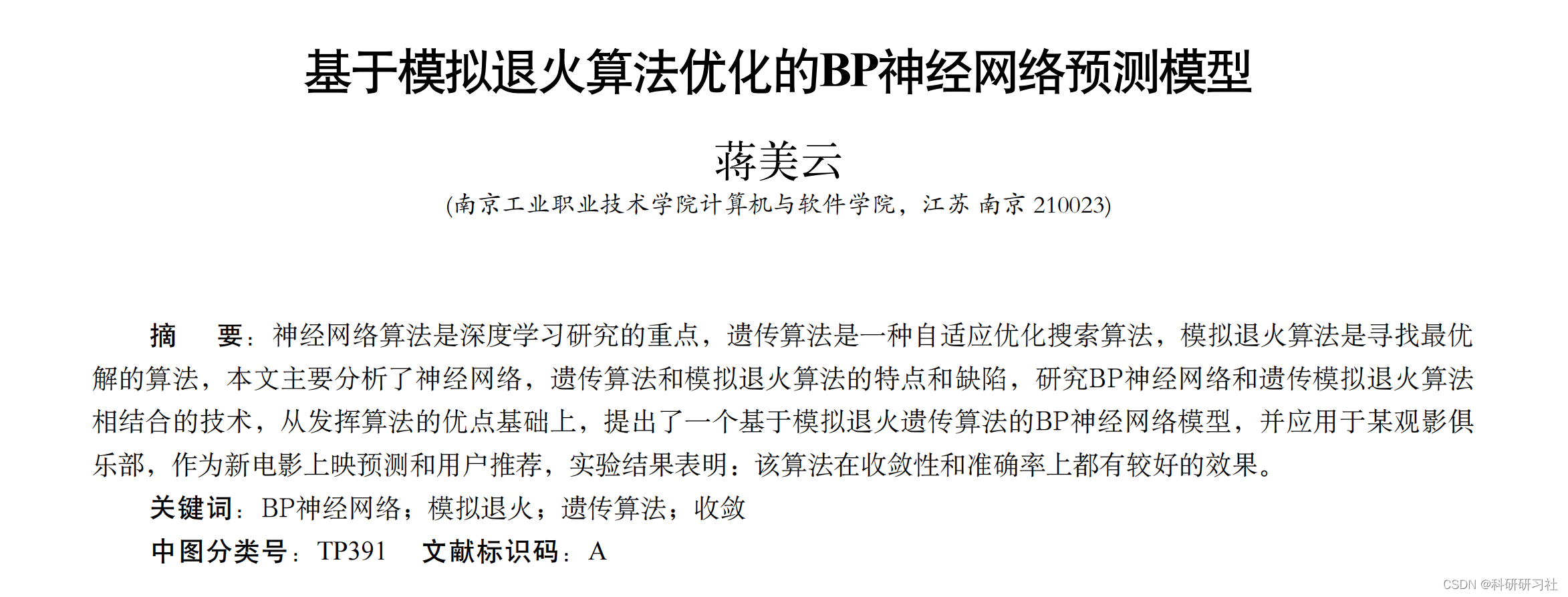 基于模拟退火算法优化的BP神经网络预测模型

蒋美云

(南京工业职业技术学院计算机与软件学院，江苏 南京 210023)

摘 要：神经网络算法是深度学习研究的重点，遗传算法是一种自适应优化搜索算法，模拟退火算法是寻找最优解的算法，本文主要分析了神经网络，遗传算法和模拟退火算法的特点和缺陷，研究BP神经网络和遗传模拟退火算法相结合的技术，从发挥算法的优点基础上，提出了一个基于模拟退火遗传算法的BP神经网络模型，并应用于某观影俱乐部，作为新电影上映预测和用户推荐，实验结果表明：该算法在收敛性和准确率上都有较好的效果。

关键词：BP神经网络；模拟退火；遗传算法；收敛

中图分类号：TP391 文献标识码：A

CSDN @科研研习社